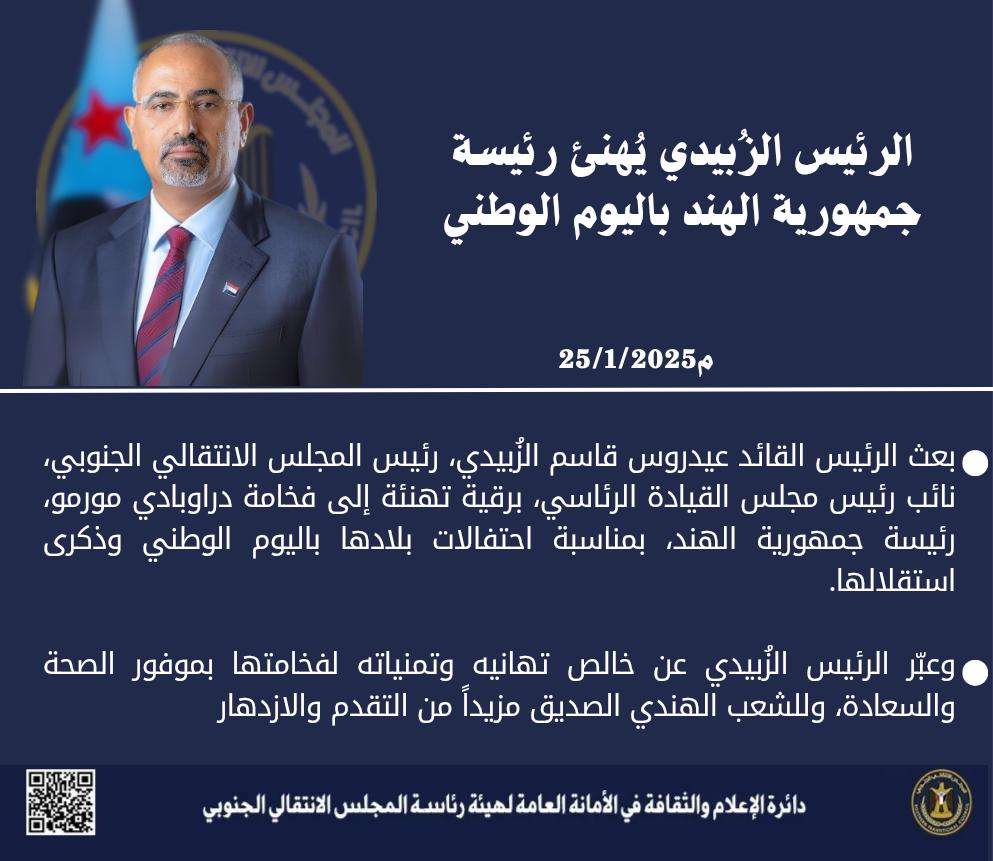 الرئيس الزُبيدي يُهنئ رئيسة جمهورية الهند باليوم الوطني

25/1/2025م

بعث الرئيس القائد عيدروس قاسم الزُبيدي، رئيس المجلس الانتقالي الجنوبي، نائب رئيس مجلس القيادة الرئاسي، برقية تهنئة إلى فخامة دراوبادي مورمو، رئيسة جمهورية الهند، بمناسبة احتفالات بلادها باليوم الوطني وذكرى استقلالها.

وعبّر الرئيس الزُبيدي عن خالص تهانيه وتمنياته لفخامتها بموفور الصحة والسعادة، وللشعب الهندي الصديق مزيداً من التقدم والازدهار

دائرة الإعلام والثقافة في الأمانة العامة لهيئة رئاسة المجلس الانتقالي الجنوبي